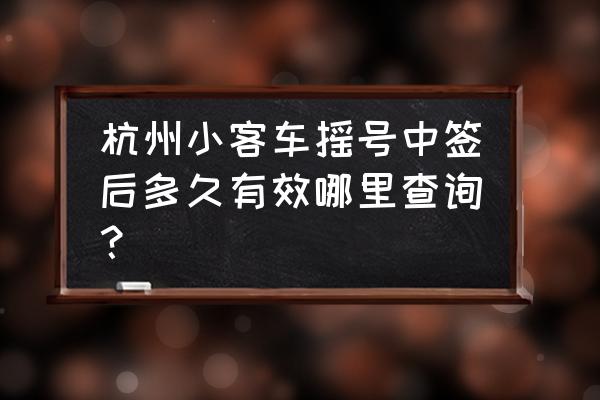 杭州小客车摇号中签后多久有效哪里查询？